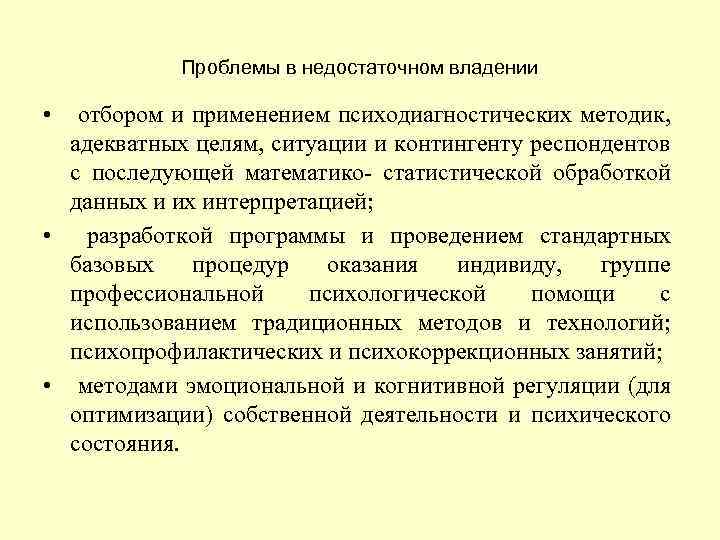 Проблемы в недостаточном владении

• отбором и применением психодиагностических методик, адекватных целям, ситуации и контингенту респондентов с последующей математико- статистической обработкой данных и их интерпретацией;

• разработкой программы и проведением стандартных базовых процедур оказания индивиду, группе профессиональной психологической помощи с использованием традиционных методов и технологий; психопрофилактических и психокоррекционных занятий;

• методами эмоциональной и когнитивной регуляции (для оптимизации) собственной деятельности и психического состояния.